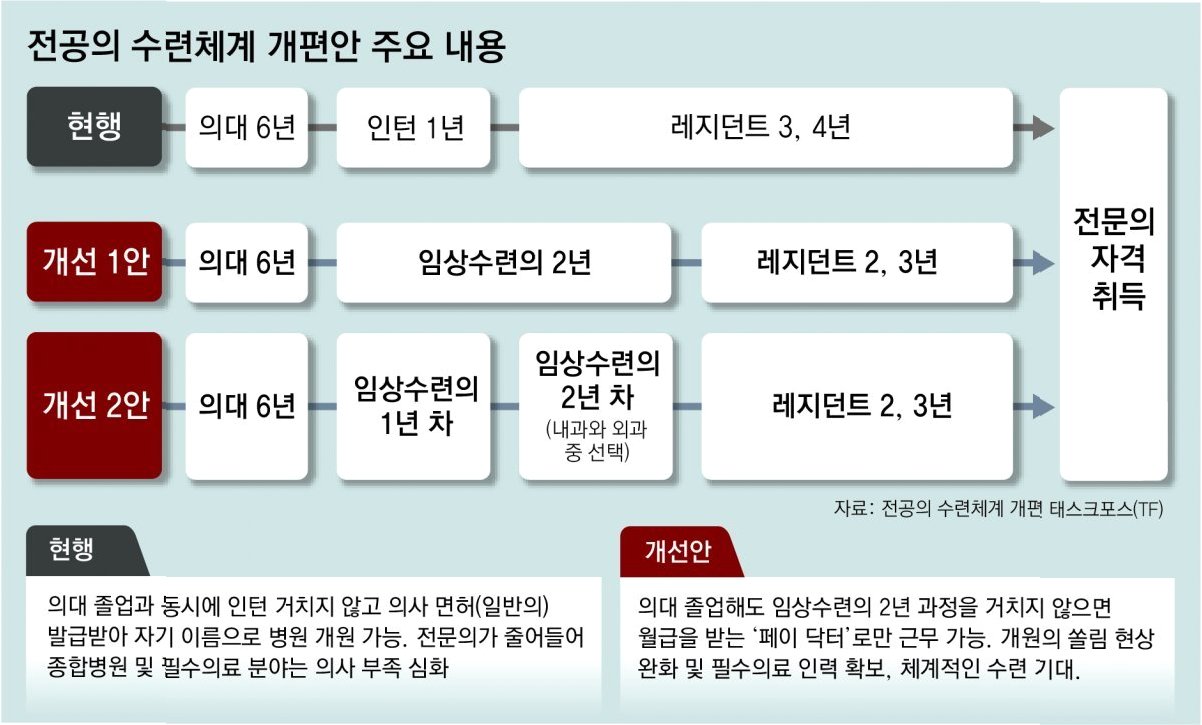 전공의 수련체계 개편안 주요 내용

현행 의대 6년 인턴 1년 레지던트 3, 4년

개선 1안 의대 6년 임상수련의 2년 레지던트 2, 3년

개선 2안 의대 6년 임상수련의 1년 차 임상수련의 2년 차 (내과와 외과 중 선택) 레지던트 2, 3년

전문의 자격 취득

자료: 전공의 수련체계 개편 태스크포스(TF)

현행

의대 졸업과 동시에 인턴 거치지 않고 의사 면허(일반의) 발급받아 자기 이름으로 병원 개원 가능. 전문의가 줄어들어 종합병원 및 필수의료 분야는 의사 부족 심화

개선안

의대 졸업해도 임상수련의 2년 과정을 거치지 않으면 월급을 받는 '페이 닥터'로만 근무 가능. 개원의 쏠림 현상 완화 및 필수의료 인력 확보, 체계적인 수련 기대.